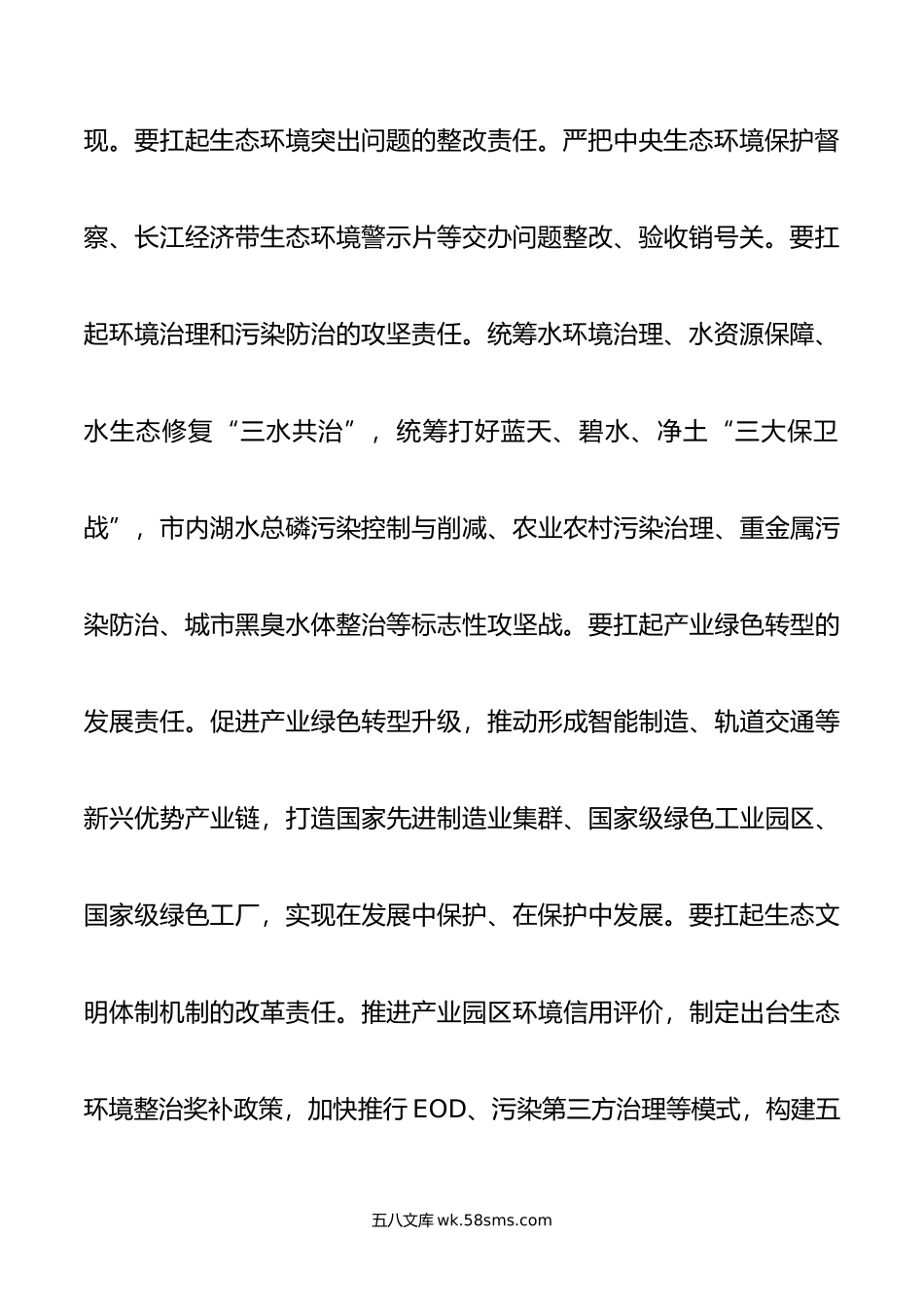 现。要扛起生态环境突出问题的整改责任。严把中央生态环境保护督察、长江经济带生态环境警示片等交办问题整改、验收销号关。要扛起环境治理和污染防治的攻坚责任。统筹水环境治理、水资源保障、水生态修复“三水共治”，统筹打好蓝天、碧水、净土“三大保卫战”，市内湖水总磷污染控制与削减、农业农村污染治理、重金属污染防治、城市黑臭水体整治等标志性攻坚战。要扛起产业绿色转型的发展责任。促进产业绿色转型升级，推动形成智能制造、轨道交通等新兴优势产业链，打造国家先进制造业集群、国家级绿色工业园区、国家级绿色工厂，实现在发展中保护、在保护中发展。要扛起生态文明体制机制的改革责任。推进产业园区环境信用评价，制定出台生态环境整治奖补政策，加快推行 EOD、污染第三方治理等模式，构建五

五八文库 wk.58sms.com